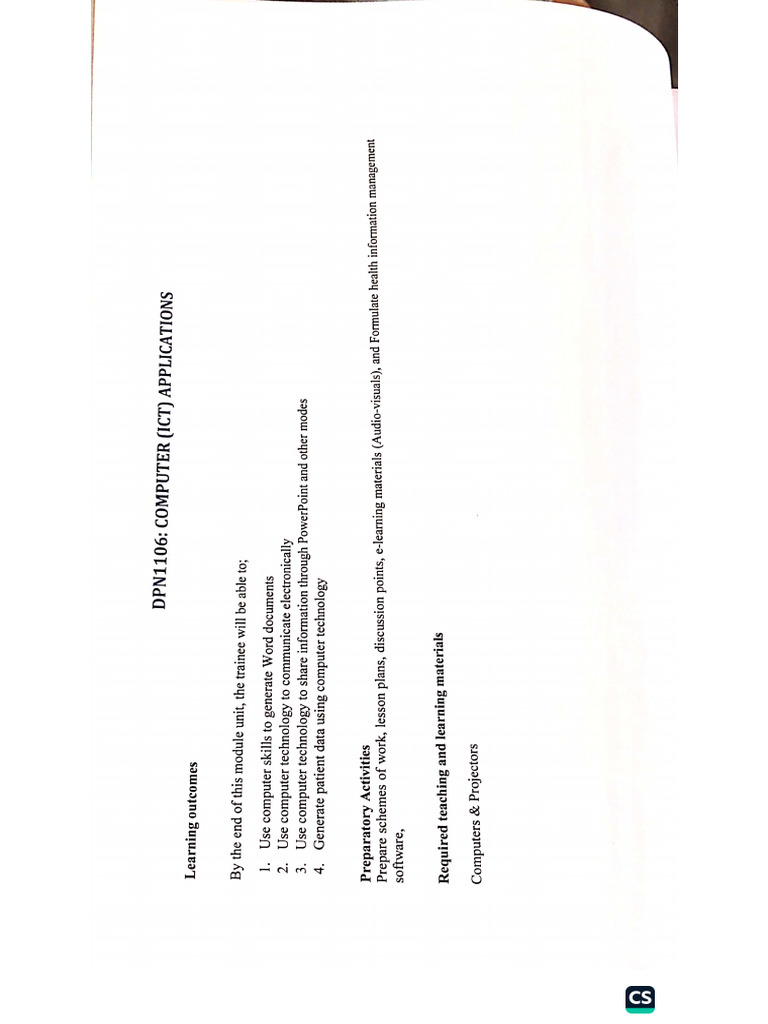 DPN1106: COMPUTER (ICT) APPLICATIONS

Learning outcomes

By the end of this module unit, the trainee will be able to;

1. Use computer skills to generate Word documents
2. Use computer technology to communicate electronically
3. Use computer technology to share information through PowerPoint and other modes
4. Generate patient data using computer technology

Preparatory Activities
Prepare schemes of work, lesson plans, discussion points, e-learning materials (Audio-visuals), and Formulate health information management software,

Required teaching and learning materials

Computers & Projectors

CS